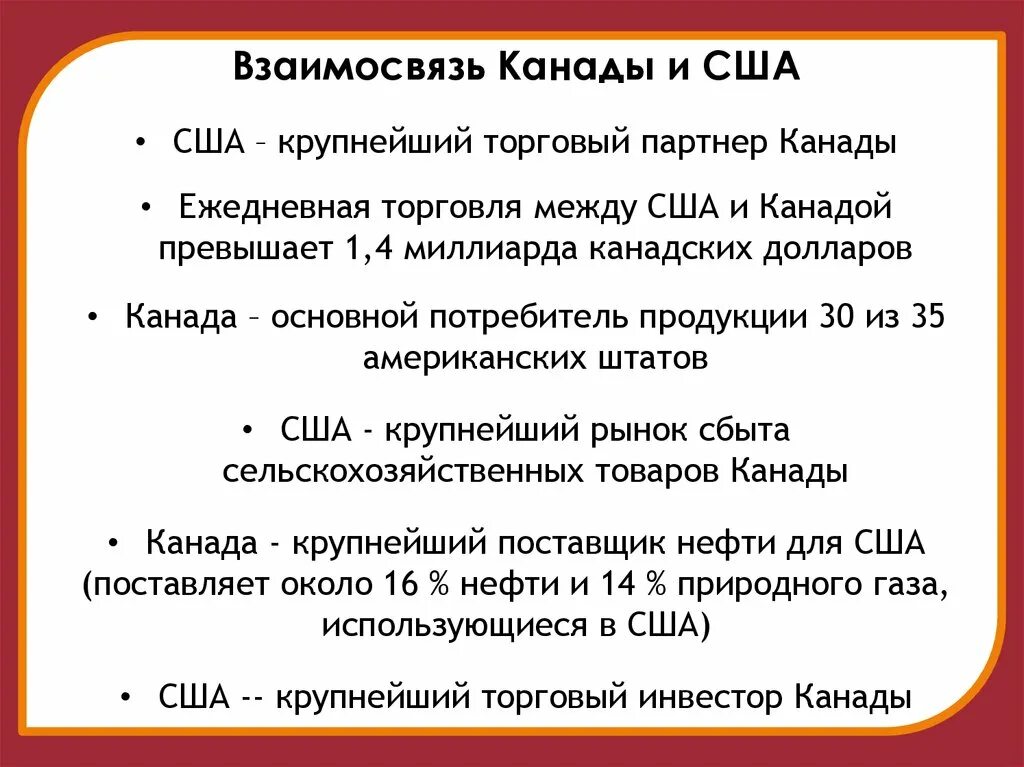 Взаимосвязь Канады и США

• США – крупнейший торговый партнер Канады

• Ежедневная торговля между США и Канадой превышает 1,4 миллиарда канадских долларов

• Канада – основной потребитель продукции 30 из 35 американских штатов

• США - крупнейший рынок сбыта сельскохозяйственных товаров Канады

• Канада - крупнейший поставщик нефти для США (поставляет около 16 % нефти и 14 % природного газа, использующиеся в США)

• США -- крупнейший торговый инвестор Канады